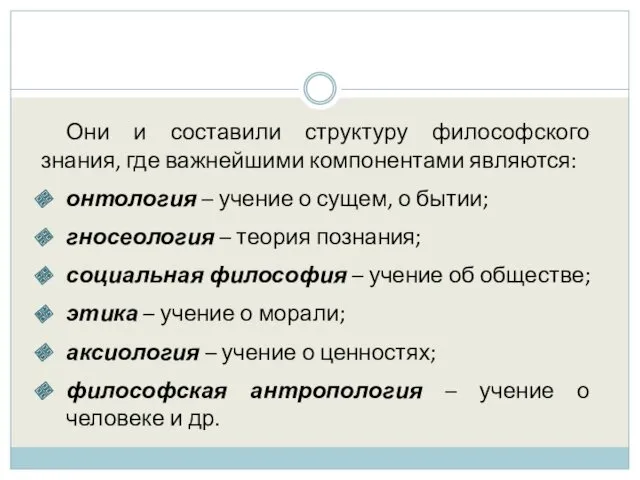 Они и составили структуру философского знания, где важнейшими компонентами являются:

онтология – учение о сущем, о бытии;

гносеология – теория познания;

социальная философия – учение об обществе;

этика – учение о морали;

аксиология – учение о ценностях;

философская антропология – учение о человеке и др.